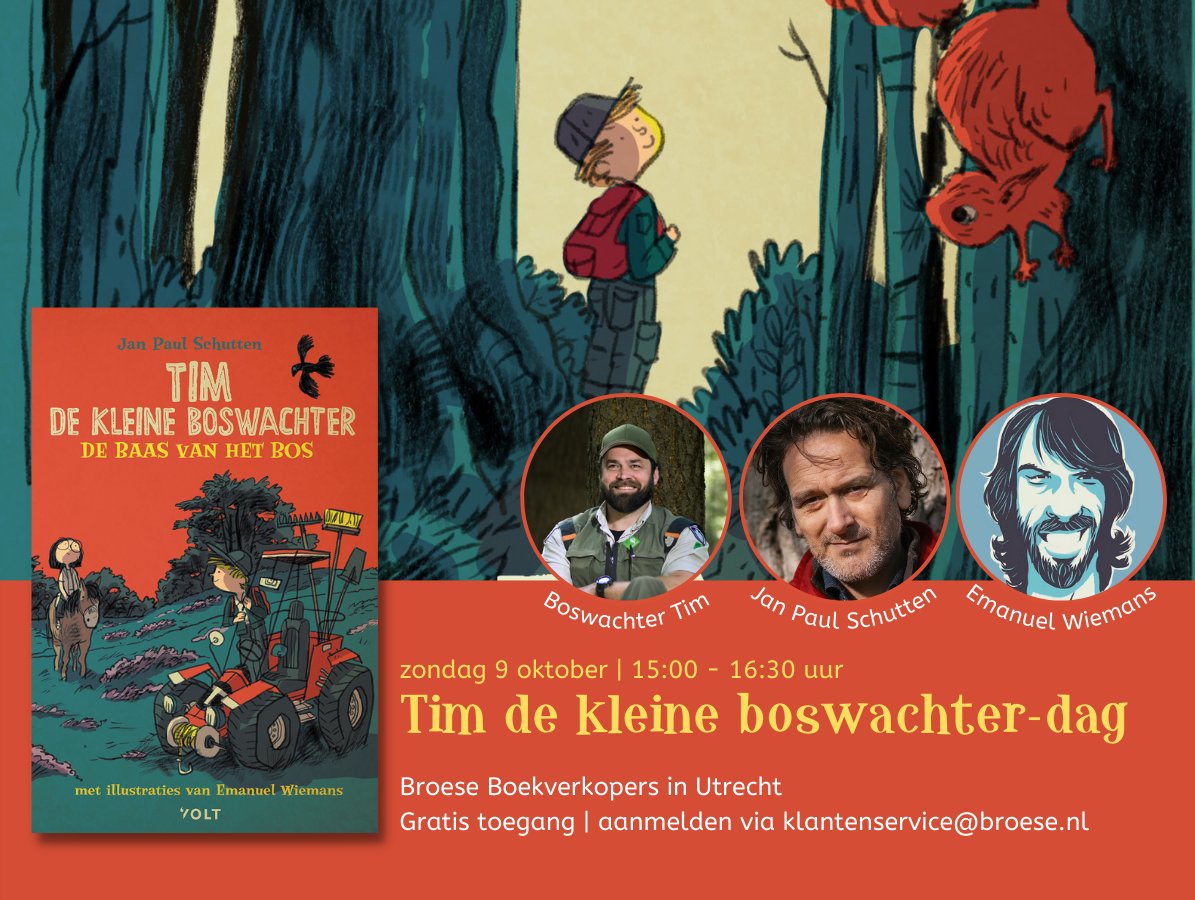 Jan Paul Schutten

TIM
DE KLEINE BOSWACHTER
DE BAAS VAN HET BOS

met illustraties van Emanuel Wiemans

VOLT

Boswachter Tim

Jan Paul Schutten

Emanuel Wiemans

zondag 9 oktober | 15:00 - 16:30 uur

Tim de kleine boswachter-dag

Broese Boekverkopers in Utrecht
Gratis toegang | aanmelden via klantenservice@broese.nl